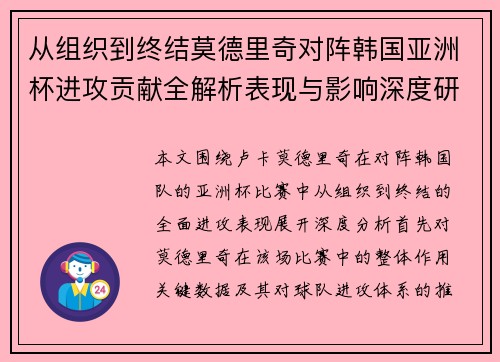 从组织到终结莫德里奇对阵韩国亚洲杯进攻贡献全解析表现与影响深度研

本文围绕卢卡莫德里奇在对阵韩国队的亚洲杯比赛中从组织到终结的全面进攻表现展开深度分析首先对莫德里奇在该场比赛中的整体作用关键数据及其对球队进攻体系的推

24